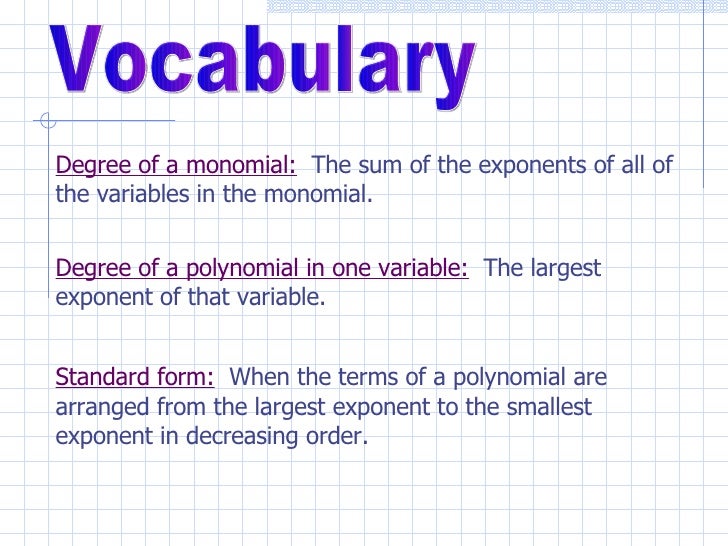 Vocabulary

Degree of a monomial: The sum of the exponents of all of the variables in the monomial.

Degree of a polynomial in one variable: The largest exponent of that variable.

Standard form: When the terms of a polynomial are arranged from the largest exponent to the smallest exponent in decreasing order.